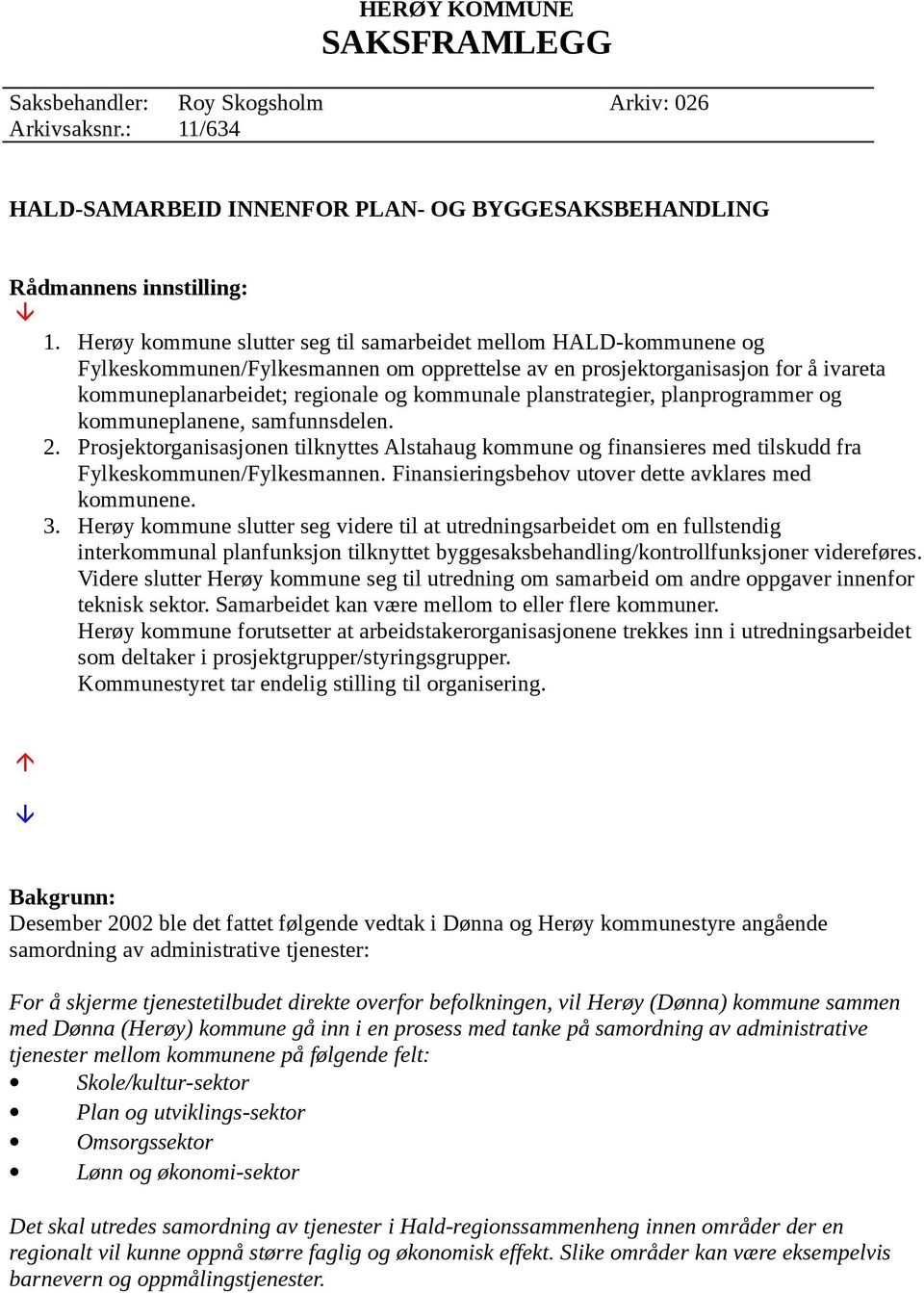 HERØY KOMMUNE
SAKSFRAMLEGG

Saksbehandler: Roy Skogsholm Arkiv: 026
Arkivsaksnr.: 11/634

HALD-SAMARBEID INNENFOR PLAN- OG BYGGESAKSBEHANDLING

Rådmannens innstilling:

1. Herøy kommune slutter seg til samarbeidet mellom HALD-kommunene og Fylkeskommunen/Fylkesmannen om opprettelse av en prosjektorganisasjon for å ivareta kommuneplanarbeidet; regionale og kommunale planstrategier, planprogrammer og kommuneplanene, samfunnsdelen.
2. Prosjektorganisasjonen tilknyttes Alstahaug kommune og finansieres med tilskudd fra Fylkeskommunen/Fylkesmannen. Finansieringsbehov utover dette avklares med kommunene.
3. Herøy kommune slutter seg videre til at utredningsarbeidet om en fullstendig interkommunal planfunksjon tilknyttet byggesaksbehandling/kontrollfunksjoner videreføres. Videre slutter Herøy kommune seg til utredning om samarbeid om andre oppgaver innenfor teknisk sektor. Samarbeidet kan være mellom to eller flere kommuner.
Herøy kommune forutsetter at arbeidstakerorganisasjonene trekkes inn i utredningsarbeidet som deltaker i prosjektgrupper/styringsgrupper.
Kommunestyret tar endelig stilling til organisering.

Bakgrunn:
Desember 2002 ble det fattet følgende vedtak i Dønna og Herøy kommunestyre angående samordning av administrative tjenester:

For å skjerme tjenestetilbudet direkte overfor befolkningen, vil Herøy (Dønna) kommune sammen med Dønna (Herøy) kommune gå inn i en prosess med tanke på samordning av administrative tjenester mellom kommunene på følgende felt:
• Skole/kultur-sektor
• Plan og utviklings-sektor
• Omsorgssektor
• Lønn og økonomi-sektor

Det skal utredes samordning av tjenester i Hald-regionssammenheng innen områder der en regionalt vil kunne oppnå større faglig og økonomisk effekt. Slike områder kan være eksempelvis barnevern og oppmålingstjenester.